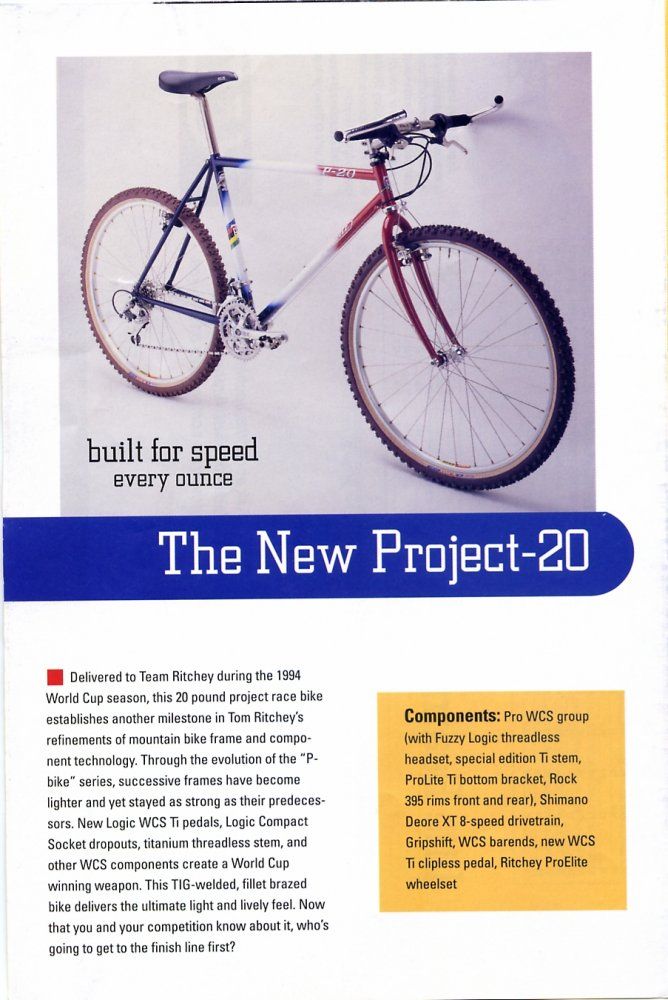 P-20

built for speed
every ounce

The New Project-20

Delivered to Team Ritchey during the 1994 World Cup season, this 20 pound project race bike establishes another milestone in Tom Ritchey's refinements of mountain bike frame and component technology. Through the evolution of the "P-bike" series, successive frames have become lighter and yet stayed as strong as their predecessors. New Logic WCS Ti pedals, Logic Compact Socket dropouts, titanium threadless stem, and other WCS components create a World Cup winning weapon. This TIG-welded, fillet brazed bike delivers the ultimate light and lively feel. Now that you and your competition know about it, who's going to get to the finish line first?

Components: Pro WCS group (with Fuzzy Logic threadless headset, special edition Ti stem, ProLite Ti bottom bracket, Rock 395 rims front and rear), Shimano Deore XT 8-speed drivetrain, Gripshift, WCS barends, new WCS Ti clipless pedal, Ritchey ProElite wheelset